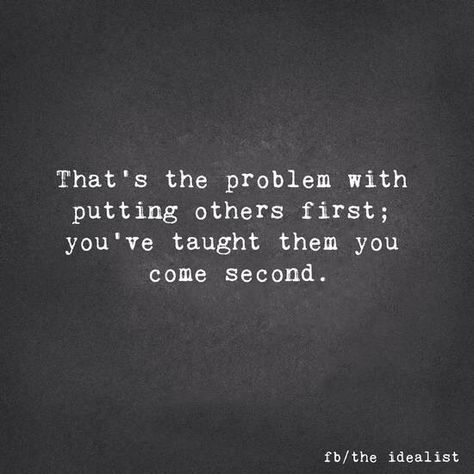 That's the problem with putting others first; you've taught them you come second.

fb/the idealist